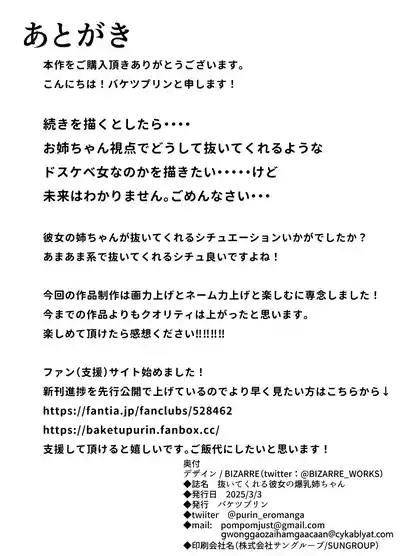 あとがき

本作をご購入頂きありがとうございます。
こんにちは！バケツプリンと申します！

続きを描くとしたら・・・・
お姉ちゃん視点でどうして抜いてくれるような
ドスケベ女なのかを描きたい・・・・・けど
未来はわかりません。ごめんなさい・・・

彼女の姉ちゃんが抜いてくれるシチュエーションいかがでしたか？
あまあま系で抜いてくれるシチュ良いですよね！

今回の作品制作は画力上げとネーム力上げと楽しむに専念しました！
今までの作品よりもクオリティは上がったと思います。
楽しめて頂けたら感想ください!!!!!!!!

ファン（支援）サイト始めました！
新刊進捗を先行公開で上げているのでより早く見たい方はこちらから↓
https://fantia.jp/fanclubs/528462
https://baketupurin.fanbox.cc/
支援して頂けると嬉しいです。ご飯代にしたいと思います！

奥付
デザイン / BIZARRE（twitter：@BIZARRE_WORKS）
◆誌名　抜いてくれる彼女の爆乳姉ちゃん
◆発行日　2025/3/3
◆発行　バケツプリン
◆twiiter　@purin_eromanga
◆mail:　pompomjust@gmail.com
gwonggaozaihamgaacaan@cykablyat.com
◆印刷会社名（株式会社サングループ/SUNGROUP）